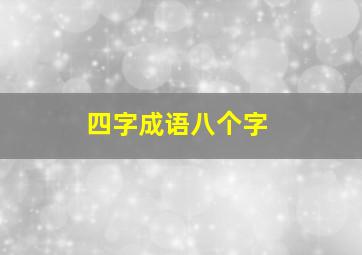 四字成语八个字